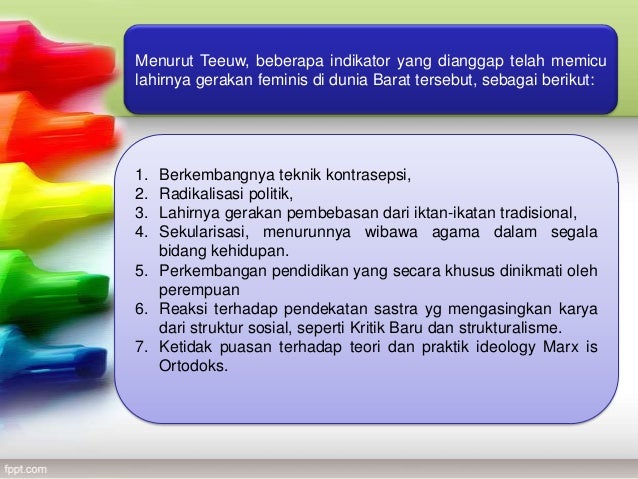 Menurut Teeuw, beberapa indikator yang dianggap telah memicu lahirnya gerakan feminis di dunia Barat tersebut, sebagai berikut:

1. Berkembangnya teknik kontrasepsi,
2. Radikalisasi politik,
3. Lahirnya gerakan pembebasan dari iktan-ikatan tradisional,
4. Sekularisasi, menurunnya wibawa agama dalam segala bidang kehidupan.
5. Perkembangan pendidikan yang secara khusus dinikmati oleh perempuan
6. Reaksi terhadap pendekatan sastra yg mengasingkan karya dari struktur sosial, seperti Kritik Baru dan strukturalisme.
7. Ketidak puasan terhadap teori dan praktik ideology Marx is Ortodoks.

fppt.com